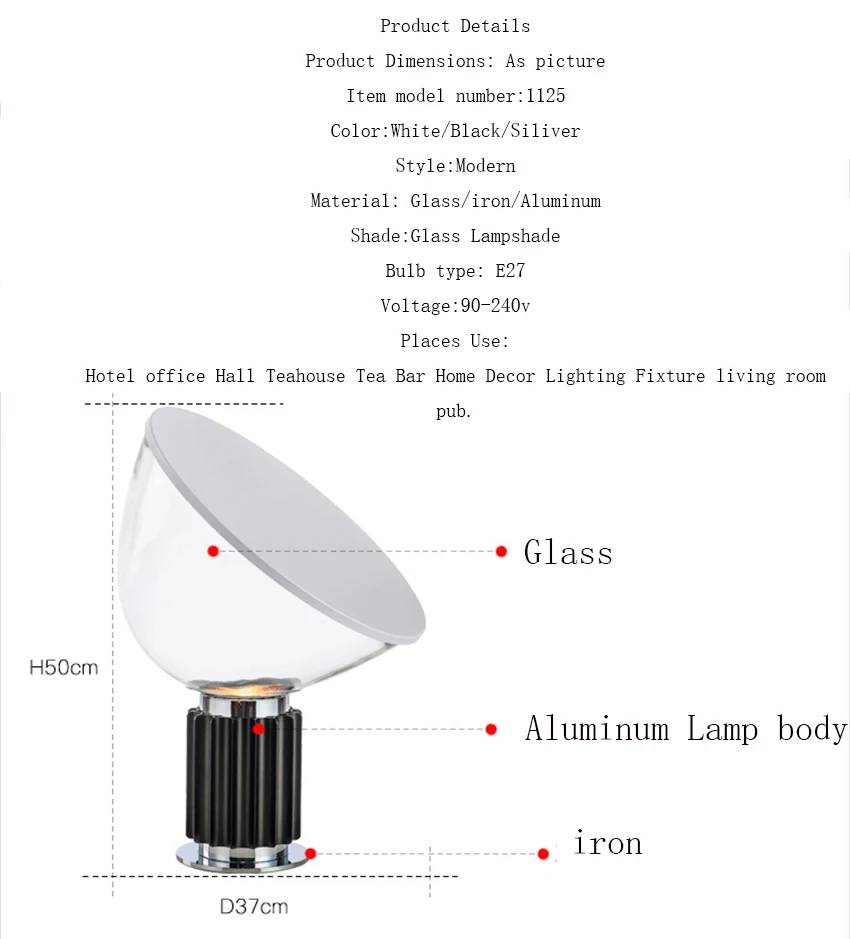 Product Details
Product Dimensions: As picture
Item model number:1125
Color:White/Black/Siliver
Style:Modern
Material: Glass/iron/Aluminum
Shade:Glass Lampshade
Bulb type: E27
Voltage:90-240v
Places Use:
Hotel office Hall Teahouse Tea Bar Home Decor Lighting Fixture living room pub.

Glass

H50cm

Aluminum Lamp body

iron

D37cm